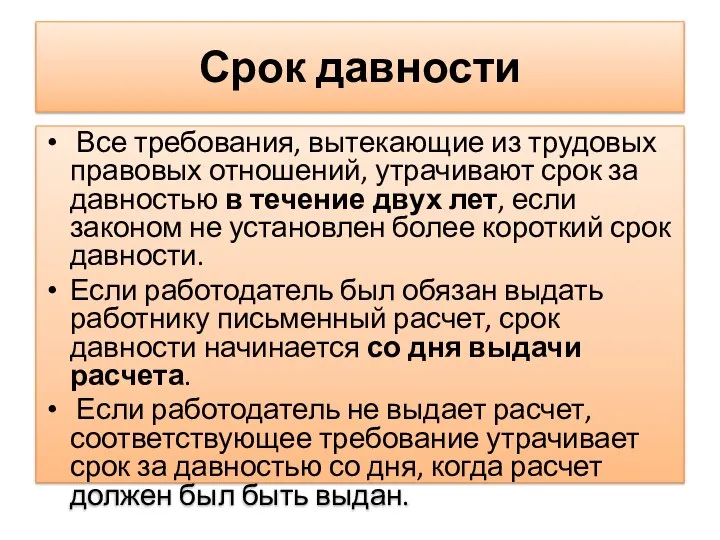 Срок давности

• Все требования, вытекающие из трудовых правовых отношений, утрачивают срок за давностью в течение двух лет, если законом не установлен более короткий срок давности.
• Если работодатель был обязан выдать работнику письменный расчет, срок давности начинается со дня выдачи расчета.
• Если работодатель не выдает расчет, соответствующее требование утрачивает срок за давностью со дня, когда расчет должен был быть выдан.